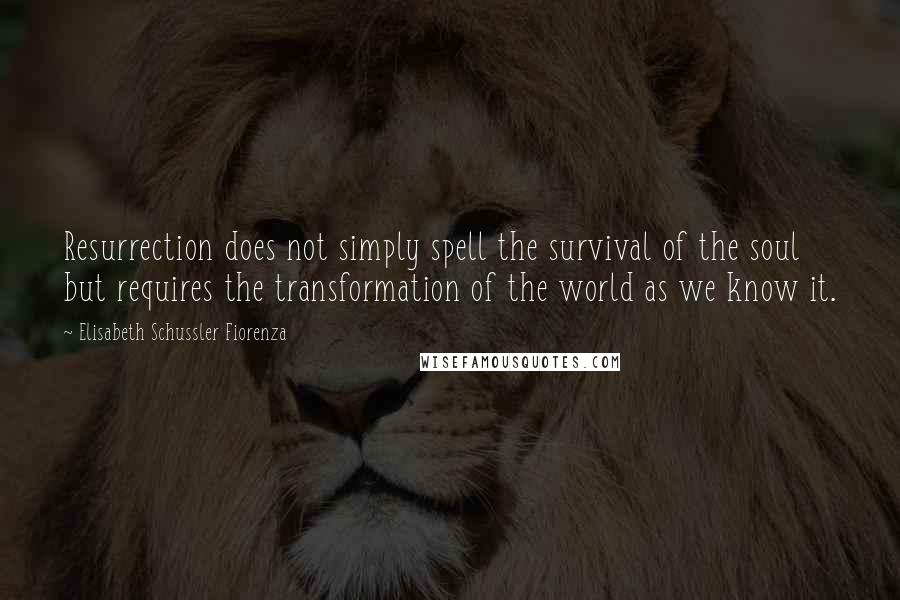 Resurrection does not simply spell the survival of the soul but requires the transformation of the world as we know it.

~ Elisabeth Schussler Fiorenza

WISEFAMOUSQUOTES.COM